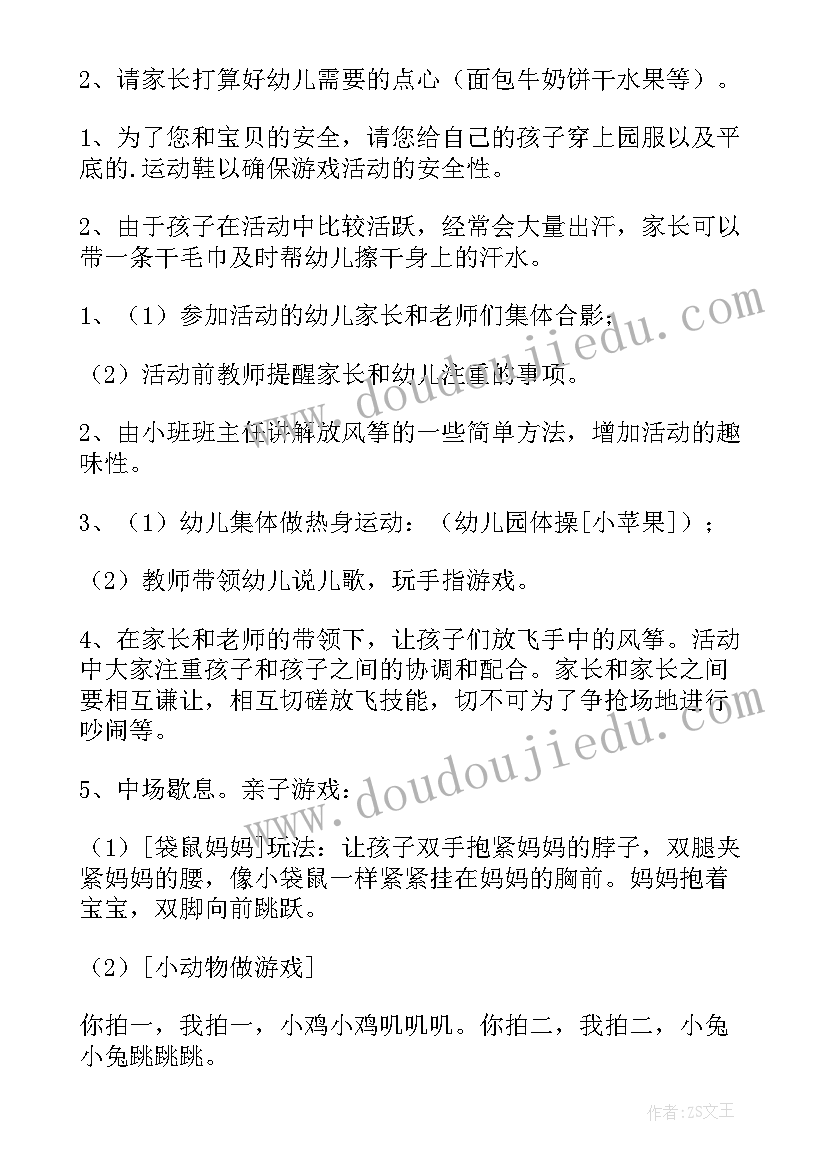 2、请家长打算好幼儿需要的点心（面包牛奶饼干水果等）。

1、为了您和宝贝的安全，请您给自己的孩子穿上园服以及平底的.运动鞋以确保游戏活动的安全性。

2、由于孩子在活动中比较活跃，经常会大量出汗，家长可以带一条干毛巾及时帮幼儿擦干身上的汗水。

1、（1）参加活动的幼儿家长和老师们集体合影；

（2）活动前教师提醒家长和幼儿注重的事项。

2、由小班班主任讲解放风筝的一些简单方法，增加活动的趣味性。

3、（1）幼儿集体做热身运动：（幼儿园体操[小苹果]）；

（2）教师带领幼儿说儿歌，玩手指游戏。

4、在家长和老师的带领下，让孩子们放飞手中的风筝。活动中大家注重孩子和孩子之间的协调和配合。家长和家长之间要相互谦让，相互切磋放飞技能，切不可为了争抢场地进行吵闹等。

5、中场歇息。亲子游戏：

（1）[袋鼠妈妈]玩法：让孩子双手抱紧妈妈的脖子，双腿夹紧妈妈的腰，像小袋鼠一样紧紧挂在妈妈的胸前。妈妈抱着宝宝，双脚向前跳跃。

（2）[小动物做游戏]

你拍一，我拍一，小鸡小鸡叽叽叽。你拍二，我拍二，小兔小兔跳跳跳。

www.doudoujiedu.com

www.doudoujiedu.com

作者：ZS文王